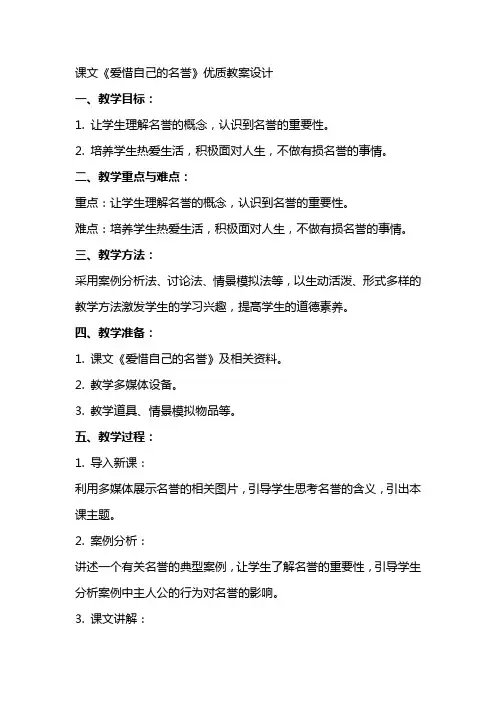 课文《爱惜自己的名誉》优质教案设计

一、教学目标：

1. 让学生理解名誉的概念，认识到名誉的重要性。

2. 培养学生热爱生活，积极面对人生，不做有损名誉的事情。

二、教学重点与难点：

重点：让学生理解名誉的概念，认识到名誉的重要性。

难点：培养学生热爱生活，积极面对人生，不做有损名誉的事情。

三、教学方法：

采用案例分析法、讨论法、情景模拟法等，以生动活泼、形式多样的教学方法激发学生的学习兴趣，提高学生的道德素养。

四、教学准备：

1. 课文《爱惜自己的名誉》及相关资料。

2. 教学多媒体设备。

3. 教学道具、情景模拟物品等。

五、教学过程：

1. 导入新课：

利用多媒体展示名誉的相关图片，引导学生思考名誉的含义，引出本课主题。

2. 案例分析：

讲述一个有关名誉的典型案例，让学生了解名誉的重要性，引导学生分析案例中主人公的行为对名誉的影响。

3. 课文讲解：